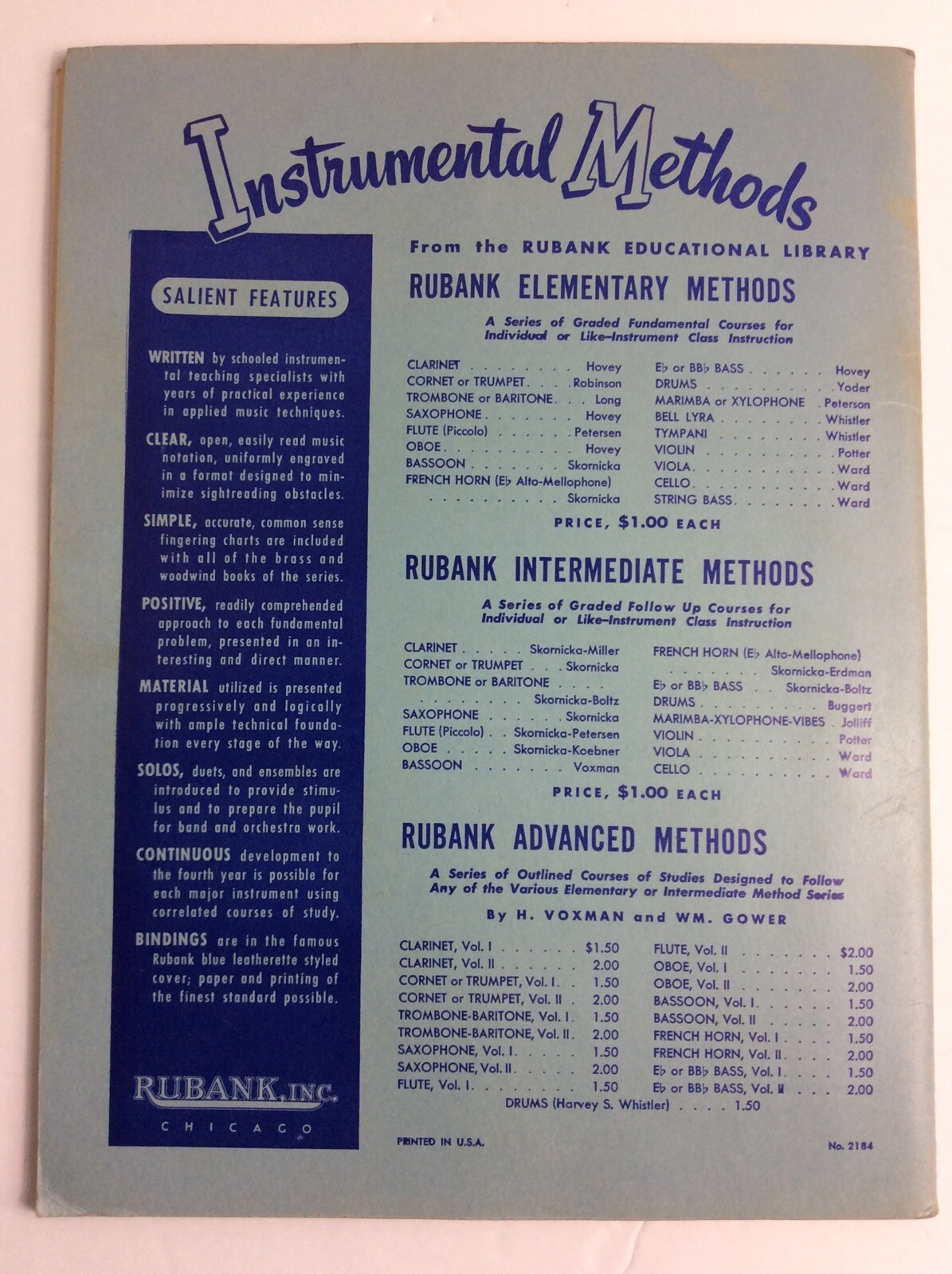 Instrumental Methods

SALIENT FEATURES

WRITTEN by schooled instrumental teaching specialists with years of practical experience in applied music techniques.

CLEAR, open, easily read music notation, uniformly engraved in a format designed to minimize sightreading obstacles.

SIMPLE, accurate, common sense fingering charts are included with all of the brass and woodwind books of the series.

POSITIVE, readily comprehended approach to each fundamental problem, presented in an interesting and direct manner.

MATERIAL utilized is presented progressively and logically with ample technical foundation every stage of the way.

SOLOS, duets, and ensembles are introduced to provide stimulus and to prepare the pupil for band and orchestra work.

CONTINUOUS development to the fourth year is possible for each major instrument using correlated courses of study.

BINDINGS are in the famous Rubank blue leatherette styled cover; paper and printing of the finest standard possible.

RUBANK, INC.
CHICAGO

From the RUBANK EDUCATIONAL LIBRARY

RUBANK ELEMENTARY METHODS

A Series of Graded Fundamental Courses for Individual or Like-Instrument Class Instruction

CLARINET Hovey
CORNET or TRUMPET Robinson
TROMBONE or BARITONE Long
SAXOPHONE Hovey
FLUTE (Piccolo) Petersen
OBOE Hovey
BASSOON Skornicka
FRENCH HORN (E♭ Alto-Mellophone) Skornicka

E♭ or BB♭ BASS Hovey
DRUMS Yoder
MARIMBA or XYLOPHONE Peterson
BELL LYRA Whistler
TYMPANI Whistler
VIOLIN Potter
VIOLA Ward
CELLO Ward
STRING BASS Ward

PRICE, $1.00 EACH

RUBANK INTERMEDIATE METHODS

A Series of Graded Follow Up Courses for Individual or Like-Instrument Class Instruction

CLARINET Skornicka-Miller
CORNET or TRUMPET Skornicka
TROMBONE or BARITONE Skornicka-Boltz
SAXOPHONE Skornicka
FLUTE (Piccolo) Skornicka-Petersen
OBOE Skornicka-Koebner
BASSOON Voxman

FRENCH HORN (E♭ Alto-Mellophone) Skornicka-Erdman
E♭ or BB♭ BASS Skornicka-Boltz
DRUMS Buggert
MARIMBA-XYLOPHONE-VIBES Jolliff
VIOLIN Potter
VIOLA Ward
CELLO Ward

PRICE, $1.00 EACH

RUBANK ADVANCED METHODS

A Series of Outlined Courses of Studies Designed to Follow Any of the Various Elementary or Intermediate Method Series

By H. VOXMAN and WM. GOWER

CLARINET, Vol. I $1.50
CLARINET, Vol. II 2.00
CORNET or TRUMPET, Vol. I 1.50
CORNET or TRUMPET, Vol. II 2.00
TROMBONE-BARITONE, Vol. I 1.50
TROMBONE-BARITONE, Vol. II 2.00
SAXOPHONE, Vol. I 1.50
SAXOPHONE, Vol. II 2.00
FLUTE, Vol. I 1.50

FLUTE, Vol. II $2.00
OBOE, Vol. I 1.50
OBOE, Vol. II 2.00
BASSOON, Vol. I 1.50
BASSOON, Vol. II 2.00
FRENCH HORN, Vol. I 1.50
FRENCH HORN, Vol. II 2.00
E♭ or BB♭ BASS, Vol. I 1.50
E♭ or BB♭ BASS, Vol. II 2.00

DRUMS (Harvey S. Whistler) 1.50

PRINTED IN U.S.A.

No. 2184